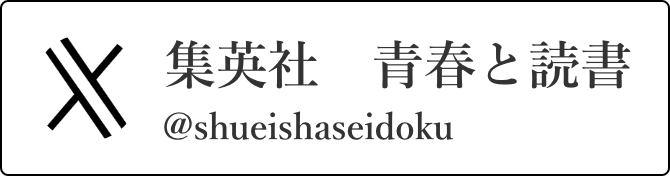 集英社　青春と読書
@shueishaseidoku